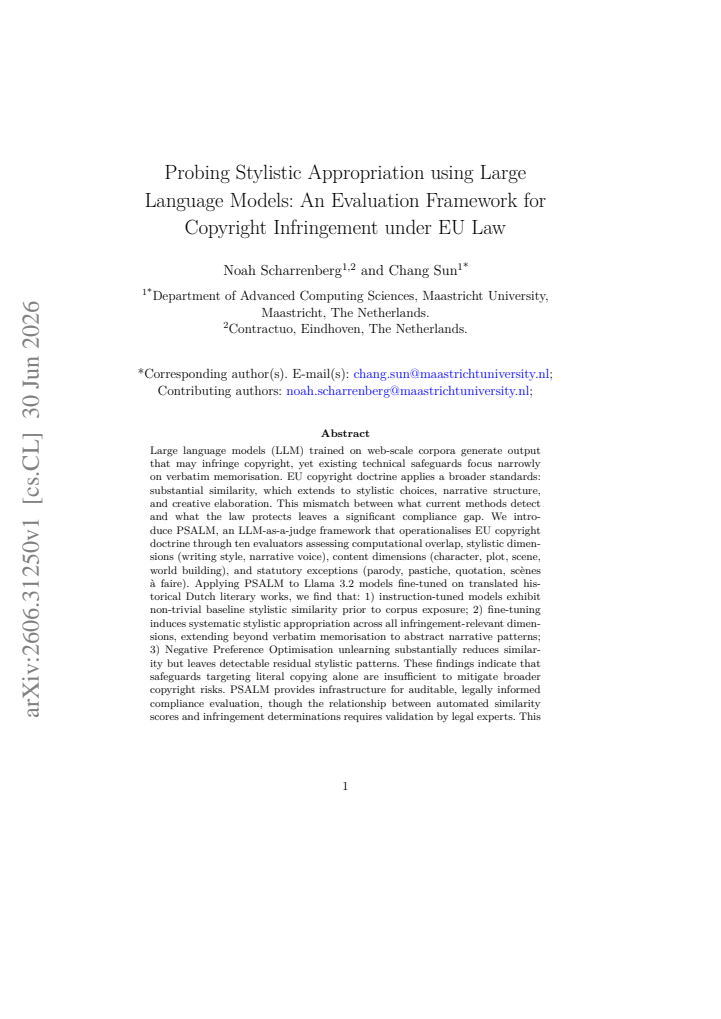 Probing Stylistic Appropriation using Large Language Models: An Evaluation Framework for Copyright Infringement under EU Law

Noah Scharrenberg$^{1,2}$ and Chang Sun$^{1*}$

$^{1*}$Department of Advanced Computing Sciences, Maastricht University, Maastricht, The Netherlands.
$^{2}$Contractuo, Eindhoven, The Netherlands.

*Corresponding author(s). E-mail(s): chang.sun@maastrichtuniversity.nl;
Contributing authors: noah.scharrenberg@maastrichtuniversity.nl;

Abstract

Large language models (LLM) trained on web-scale corpora generate output that may infringe copyright, yet existing technical safeguards focus narrowly on verbatim memorisation. EU copyright doctrine applies a broader standards: substantial similarity, which extends to stylistic choices, narrative structure, and creative elaboration. This mismatch between what current methods detect and what the law protects leaves a significant compliance gap. We introduce PSALM, an LLM-as-a-judge framework that operationalises EU copyright doctrine through ten evaluators assessing computational overlap, stylistic dimensions (writing style, narrative voice), content dimensions (character, plot, scene, world building), and statutory exceptions (parody, pastiche, quotation, scènes à faire). Applying PSALM to Llama 3.2 models fine-tuned on translated historical Dutch literary works, we find that: 1) instruction-tuned models exhibit non-trivial baseline stylistic similarity prior to corpus exposure; 2) fine-tuning induces systematic stylistic appropriation across all infringement-relevant dimensions, extending beyond verbatim memorisation to abstract narrative patterns; 3) Negative Preference Optimisation unlearning substantially reduces similarity but leaves detectable residual stylistic patterns. These findings indicate that safeguards targeting literal copying alone are insufficient to mitigate broader copyright risks. PSALM provides infrastructure for auditable, legally informed compliance evaluation, though the relationship between automated similarity scores and infringement determinations requires validation by legal experts. This

1

arXiv:2606.31250v1 [cs.CL] 30 Jun 2026